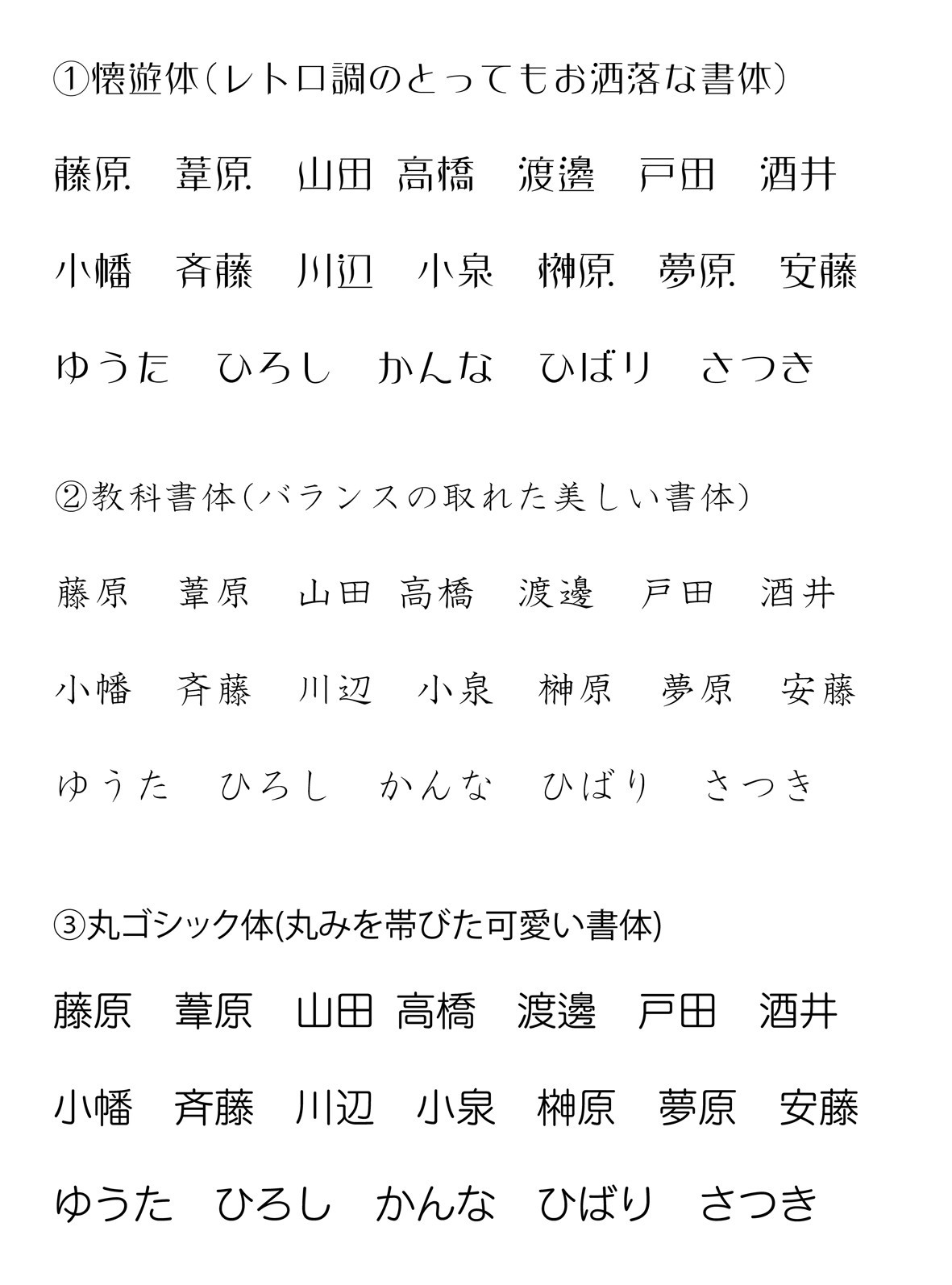 ①懐遊体(レトロ調のとってもお洒落な書体)

藤原　葦原　山田　高橋　渡邊　戸田　酒井

小幡　斉藤　川辺　小泉　榊原　夢原　安藤

ゆうた　ひろし　かんな　ひばり　さつき

②教科書体(バランスの取れた美しい書体)

藤原　葦原　山田　高橋　渡邊　戸田　酒井

小幡　斉藤　川辺　小泉　榊原　夢原　安藤

ゆうた　ひろし　かんな　ひばり　さつき

③丸ゴシック体(丸みを帯びた可愛い書体)

藤原　葦原　山田　高橋　渡邊　戸田　酒井

小幡　斉藤　川辺　小泉　榊原　夢原　安藤

ゆうた　ひろし　かんな　ひばり　さつき